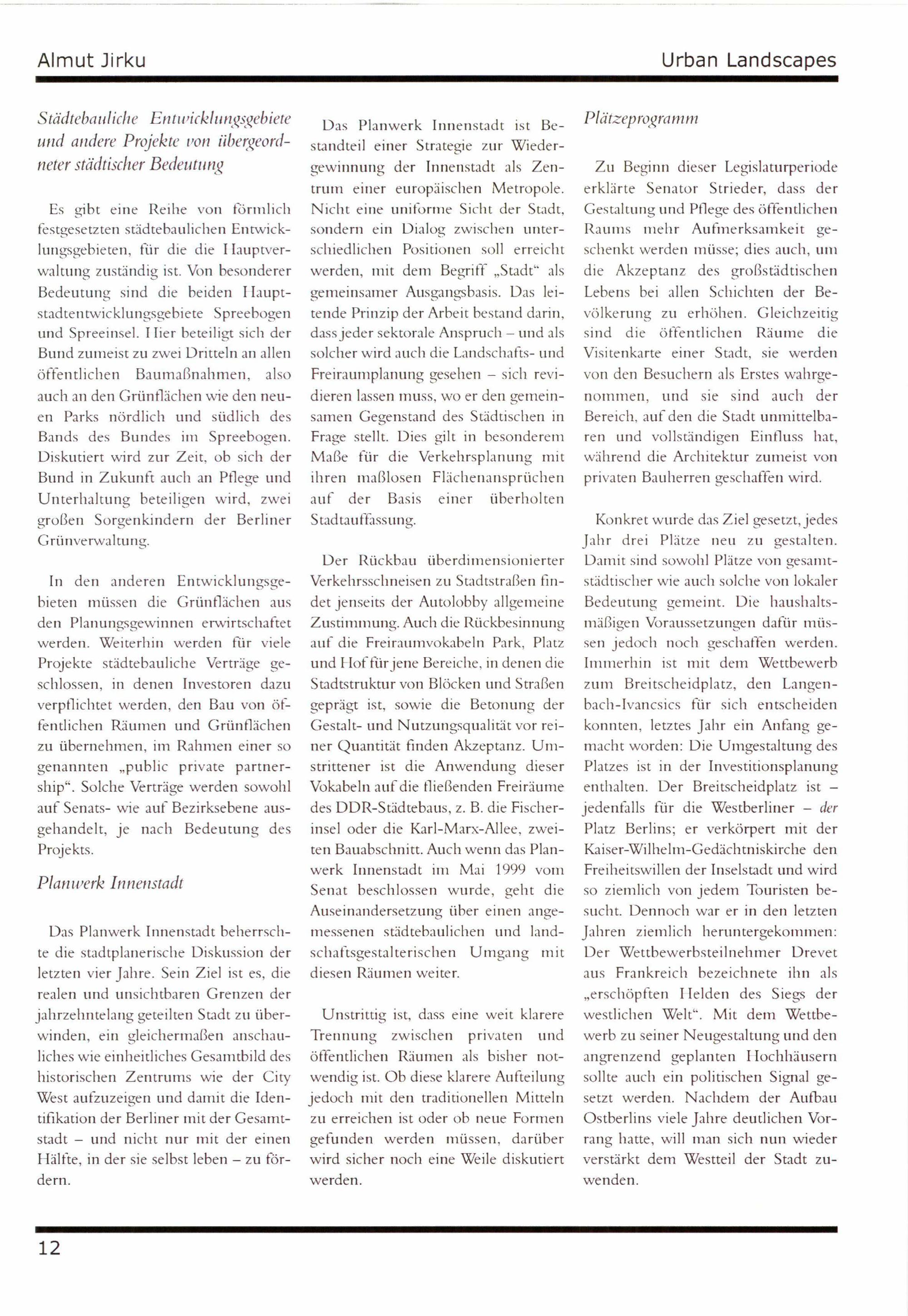 Almut Jirku

Urban Landscapes

Städtebauliche Entwicklungsgebiete und andere Projekte von übergeordneter städtischer Bedeutung

Es gibt eine Reihe von förmlich festgesetzten städtebaulichen Entwicklungsgebieten, für die die Hauptverwaltung zuständig ist. Von besonderer Bedeutung sind die beiden Hauptstadtentwicklungsgebiete Spreebogen und Spreeinsel. Hier beteiligt sich der Bund zumeist zu zwei Dritteln an allen öffentlichen Baumaßnahmen, also auch an den Grünflächen wie den neuen Parks nördlich und südlich des Bands des Bundes im Spreebogen. Diskutiert wird zur Zeit, ob sich der Bund in Zukunft auch an Pflege und Unterhaltung beteiligen wird, zwei großen Sorgenkindern der Berliner Grünverwaltung.

In den anderen Entwicklungsgebieten müssen die Grünflächen aus den Planungsgewinnen erwirtschaftet werden. Weiterhin werden für viele Projekte städtebauliche Verträge geschlossen, in denen Investoren dazu verpflichtet werden, den Bau von öffentlichen Räumen und Grünflächen zu übernehmen, im Rahmen einer so genannten „public private partnership“. Solche Verträge werden sowohl auf Senats- wie auf Bezirksebene ausgehandelt, je nach Bedeutung des Projekts.

Planwerk Innenstadt

Das Planwerk Innenstadt beherrschte die stadtplanerische Diskussion der letzten vier Jahre. Sein Ziel ist es, die realen und unsichtbaren Grenzen der jahrzehntelang geteilten Stadt zu überwinden, ein gleichermaßen anschauliches wie einheitliches Gesamtbild des historischen Zentrums wie der City West aufzuzeigen und damit die Identifikation der Berliner mit der Gesamtstadt – und nicht nur mit der einen Hälfte, in der sie selbst leben – zu fördern.

Das Planwerk Innenstadt ist Bestandteil einer Strategie zur Wiedergewinnung der Innenstadt als Zentrum einer europäischen Metropole. Nicht eine uniforme Sicht der Stadt, sondern ein Dialog zwischen unterschiedlichen Positionen soll erreicht werden, mit dem Begriff „Stadt“ als gemeinsamer Ausgangsbasis. Das leitende Prinzip der Arbeit bestand darin, dass jeder sektorale Anspruch – und als solcher wird auch die Landschafts- und Freiraumplanung gesehen – sich revidieren lassen muss, wo er den gemeinsamen Gegenstand des Städtischen in Frage stellt. Dies gilt in besonderem Maße für die Verkehrsplanung mit ihren maßlosen Flächenansprüchen auf der Basis einer überholten Stadtauffassung.

Der Rückbau überdimensionierter Verkehrsschneisen zu Stadtstraßen findet jenseits der Autolobby allgemeine Zustimmung. Auch die Rückbesinnung auf die Freiraumvokabeln Park, Platz und Hof für jene Bereiche, in denen die Stadtstruktur von Blöcken und Straßen geprägt ist, sowie die Betonung der Gestalt- und Nutzungsqualität vor reiner Quantität finden Akzeptanz. Umstrittener ist die Anwendung dieser Vokabeln auf die fließenden Freiräume des DDR-Städtebaus, z. B. die Fischerinsel oder die Karl-Marx-Allee, zweiten Bauabschnitt. Auch wenn das Planwerk Innenstadt im Mai 1999 vom Senat beschlossen wurde, geht die Auseinandersetzung über einen angemessenen städtebaulichen und landschaftsgestalterischen Umgang mit diesen Räumen weiter.

Unstrittig ist, dass eine weit klarere Trennung zwischen privaten und öffentlichen Räumen als bisher notwendig ist. Ob diese klarere Aufteilung jedoch mit den traditionellen Mitteln zu erreichen ist oder ob neue Formen gefunden werden müssen, darüber wird sicher noch eine Weile diskutiert werden.

Plätzeprogramm

Zu Beginn dieser Legislaturperiode erklärte Senator Strieder, dass der Gestaltung und Pflege des öffentlichen Raums mehr Aufmerksamkeit geschenkt werden müsse; dies auch, um die Akzeptanz des großstädtischen Lebens bei allen Schichten der Bevölkerung zu erhöhen. Gleichzeitig sind die öffentlichen Räume die Visitenkarte einer Stadt, sie werden von den Besuchern als Erstes wahrgenommen, und sie sind auch der Bereich, auf den die Stadt unmittelbaren und vollständigen Einfluss hat, während die Architektur zumeist von privaten Bauherren geschaffen wird.

Konkret wurde das Ziel gesetzt, jedes Jahr drei Plätze neu zu gestalten. Damit sind sowohl Plätze von gesamtstädtischer wie auch solche von lokaler Bedeutung gemeint. Die haushaltsmäßigen Voraussetzungen dafür müssen jedoch noch geschaffen werden. Immerhin ist mit dem Wettbewerb zum Breitscheidplatz, den Langenbach-Ivancsics für sich entscheiden konnten, letztes Jahr ein Anfang gemacht worden: Die Umgestaltung des Platzes ist in der Investitionsplanung enthalten. Der Breitscheidplatz ist – jedenfalls für die Westberliner – der Platz Berlins; er verkörpert mit der Kaiser-Wilhelm-Gedächtniskirche den Freiheitswillen der Inselstadt und wird so ziemlich von jedem Touristen besucht. Dennoch war er in den letzten Jahren ziemlich heruntergekommen: Der Wettbewerbsteilnehmer Drevet aus Frankreich bezeichnete ihn als „erschöpften Helden des Siegs der westlichen Welt“. Mit dem Wettbewerb zu seiner Neugestaltung und den angrenzend geplanten Hochhäusern sollte auch ein politischen Signal gesetzt werden. Nachdem der Aufbau Ostberlins viele Jahre deutlichen Vorrang hatte, will man sich nun wieder verstärkt dem Westteil der Stadt zuwenden.

12